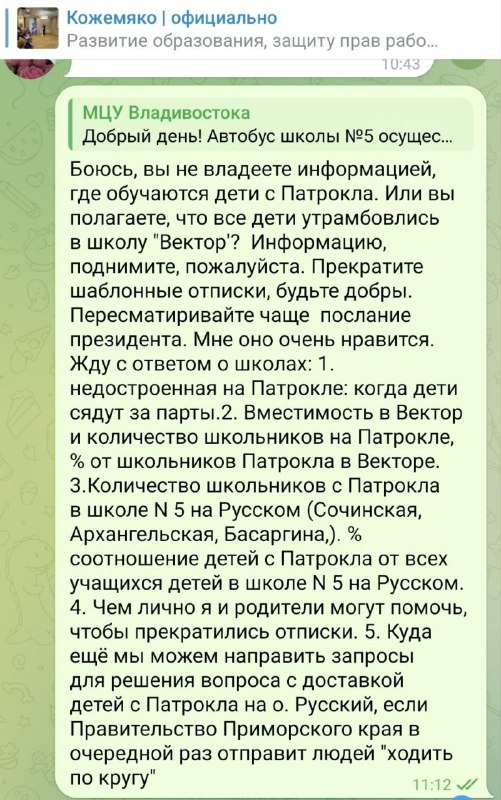 Кожемяко | официально
Развитие образования, защиту прав рабо...
10:43

МЦУ Владивостока
Добрый день! Автобус школы №5 осущес...

Боюсь, вы не владеете информацией, где обучаются дети с Патрокла. Или вы полагаете, что все дети утрамбовлись в школу "Вектор'? Информацию, поднимите, пожалуйста. Прекратите шаблонные отписки, будьте добры. Пересматиривайте чаще послание президента. Мне оно очень нравится. Жду с ответом о школах: 1. недостроенная на Патрокле: когда дети сядут за парты.2. Вместимость в Вектор и количество школьников на Патрокле, % от школьников Патрокла в Векторе. 3.Количество школьников с Патрокла в школе N 5 на Русском (Сочинская, Архангельская, Басаргина,). % соотношение детей с Патрокла от всех учащихся детей в школе N 5 на Русском. 4. Чем лично я и родители могут помочь, чтобы прекратились отписки. 5. Куда ещё мы можем направить запросы для решения вопроса с доставкой детей с Патрокла на о. Русский, если Правительство Приморского края в очередной раз отправит людей "ходить по кругу"
11:12